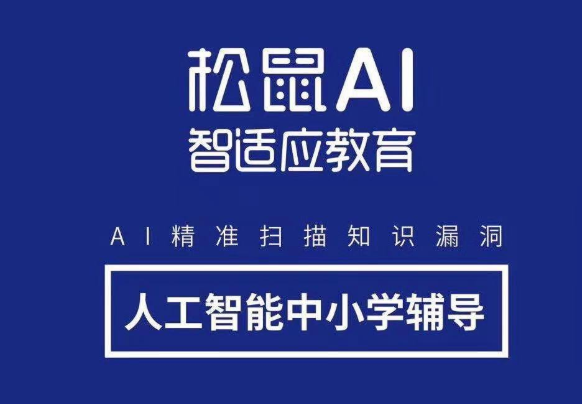 松鼠AI
智适应教育

AI精准扫描知识漏洞

人工智能中小学辅导